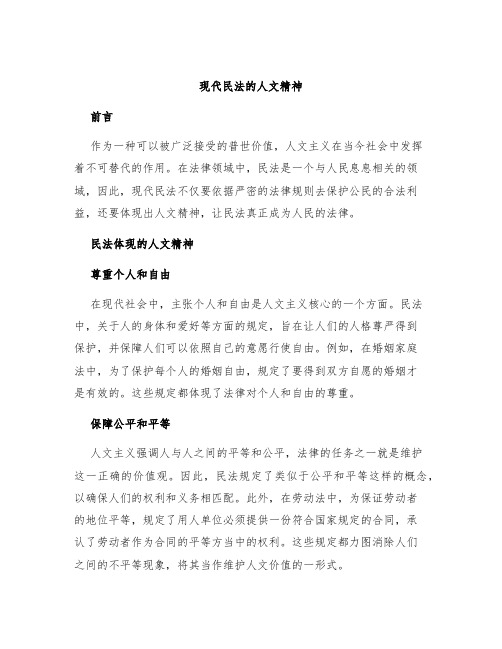 现代民法的人文精神

前言

作为一种可以被广泛接受的普世价值，人文主义在当今社会中发挥着不可替代的作用。在法律领域中，民法是一个与人民息息相关的领域，因此，现代民法不仅要依据严密的法律规则去保护公民的合法利益，还要体现出人文精神，让民法真正成为人民的法律。

民法体现的人文精神

尊重个人和自由

在现代社会中，主张个人和自由是人文主义核心的一个方面。民法中，关于人的身体和爱好等方面的规定，旨在让人们的人格尊严得到保护，并保障人们可以依照自己的意愿行使自由。例如，在婚姻家庭法中，为了保护每个人的婚姻自由，规定了要得到双方自愿的婚姻才是有效的。这些规定都体现了法律对个人和自由的尊重。

保障公平和平等

人文主义强调人与人之间的平等和公平，法律的任务之一就是维护这一正确的价值观。因此，民法规定了类似于公平和平等这样的概念，以确保人们的权利和义务相匹配。此外，在劳动法中，为保证劳动者的地位平等，规定了用人单位必须提供一份符合国家规定的合同，承认了劳动者作为合同的平等方当中的权利。这些规定都力图消除人们之间的不平等现象，将其当作维护人文价值的一形式。